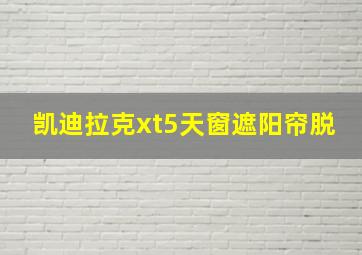 凯迪拉克xt5天窗遮阳帘脱